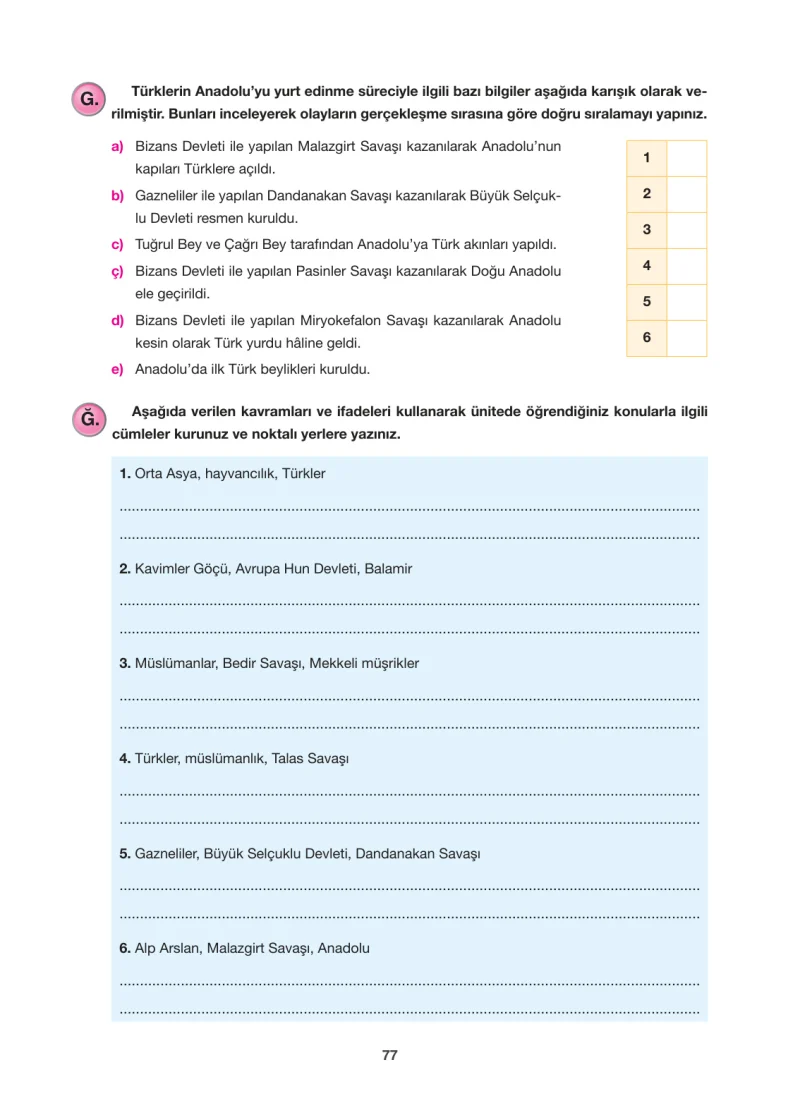 G. Türklerin Anadolu'yu yurt edinme süreciyle ilgili bazı bilgiler aşağıda karışık olarak verilmiştir. Bunları inceleyerek olayların gerçekleşme sırasına göre doğru sıralamayı yapınız.

a) Bizans Devleti ile yapılan Malazgirt Savaşı kazanılarak Anadolu'nun kapıları Türklere açıldı.
b) Gazneliler ile yapılan Dandanakan Savaşı kazanılarak Büyük Selçuklu Devleti resmen kuruldu.
c) Tuğrul Bey ve Çağrı Bey tarafından Anadolu'ya Türk akınları yapıldı.
ç) Bizans Devleti ile yapılan Pasinler Savaşı kazanılarak Doğu Anadolu ele geçirildi.
d) Bizans Devleti ile yapılan Miryokefalon Savaşı kazanılarak Anadolu kesin olarak Türk yurdu hâline geldi.
e) Anadolu'da ilk Türk beylikleri kuruldu.

| 1 | |
|---|---|
| 2 | |
| 3 | |
| 4 | |
| 5 | |
| 6 | |

Ğ. Aşağıda verilen kavramları ve ifadeleri kullanarak ünitede öğrendiğiniz konularla ilgili cümleler kurunuz ve noktalı yerlere yazınız.

1. Orta Asya, hayvancılık, Türkler
____
____

2. Kavimler Göçü, Avrupa Hun Devleti, Balamir
____
____

3. Müslümanlar, Bedir Savaşı, Mekkeli müşrikler
____
____

4. Türkler, müslümanlık, Talas Savaşı
____
____

5. Gazneliler, Büyük Selçuklu Devleti, Dandanakan Savaşı
____
____

6. Alp Arslan, Malazgirt Savaşı, Anadolu
____
____

77